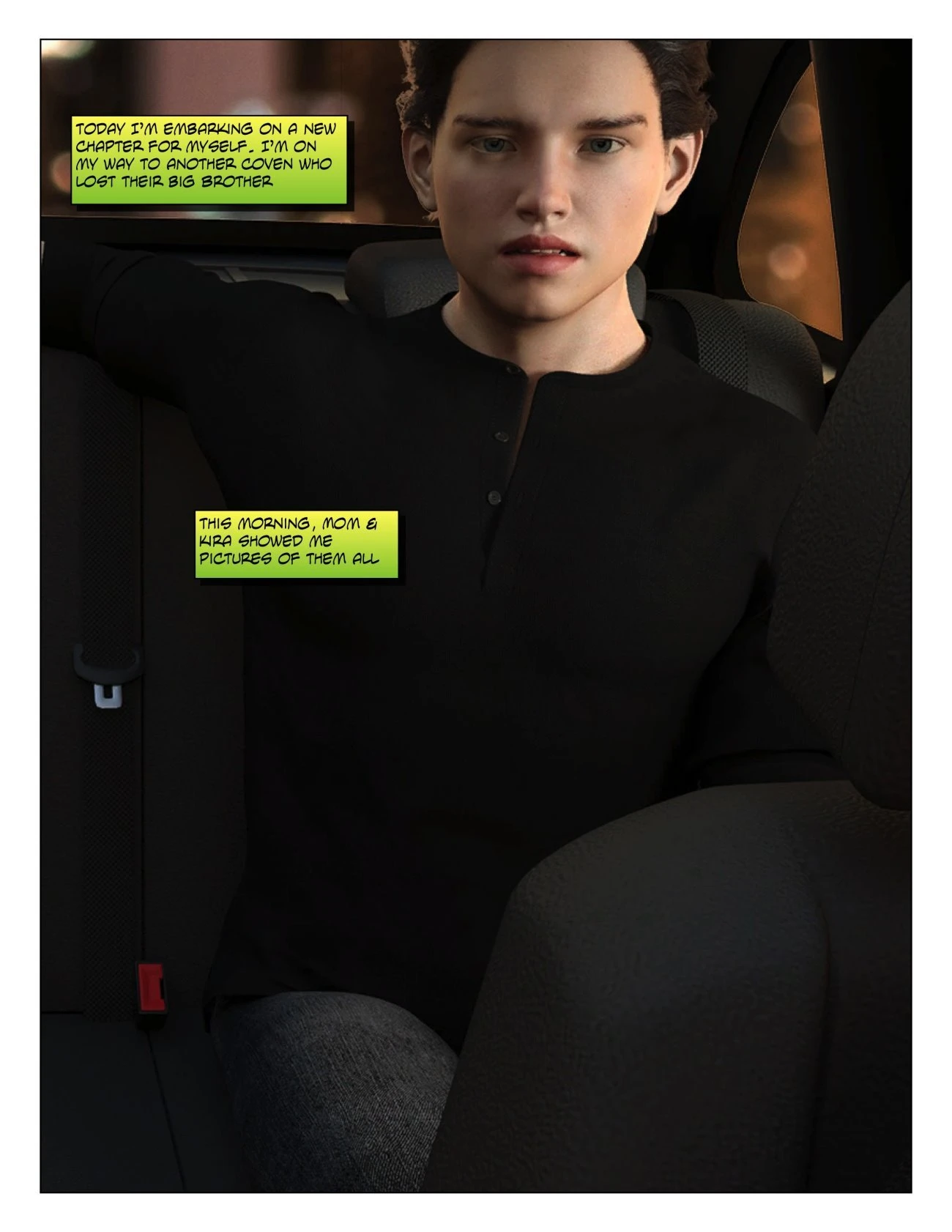 TODAY I'M EMBARKING ON A NEW CHAPTER FOR MYSELF. I'M ON MY WAY TO ANOTHER COVEN WHO LOST THEIR BIG BROTHER

THIS MORNING, MOM & KIRA SHOWED ME PICTURES OF THEM ALL